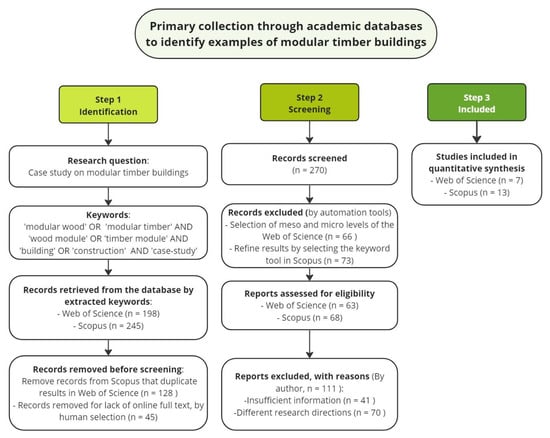 Primary collection through academic databases to identify examples of modular timber buildings

Step 1
Identification

Research question:
Case study on modular timber buildings

Keywords:
'modular wood' OR 'modular timber' AND 'wood module' OR 'timber module' AND 'building' OR 'construction' AND 'case-study'

Records retrieved from the database by extracted keywords:
- Web of Science (n = 198)
- Scopus (n = 245)

Records removed before screening:
Remove records from Scopus that duplicate results in Web of Science (n = 128 )
- Records removed for lack of online full text, by human selection (n = 45)

Step 2
Screening

Records screened
(n = 270)

Records excluded (by automation tools)
- Selection of meso and micro levels of the Web of Science (n = 66 )
- Refine results by selecting the keyword tool in Scopus (n = 73)

Reports assessed for eligibility
- Web of Science (n = 63)
- Scopus (n = 68)

Reports excluded, with reasons (By author, n = 111 ):
-Insufficient information (n = 41 )
-Different research directions (n = 70 )

Step 3
Included

Studies included in quantitative synthesis
- Web of Science (n = 7)
- Scopus (n = 13)